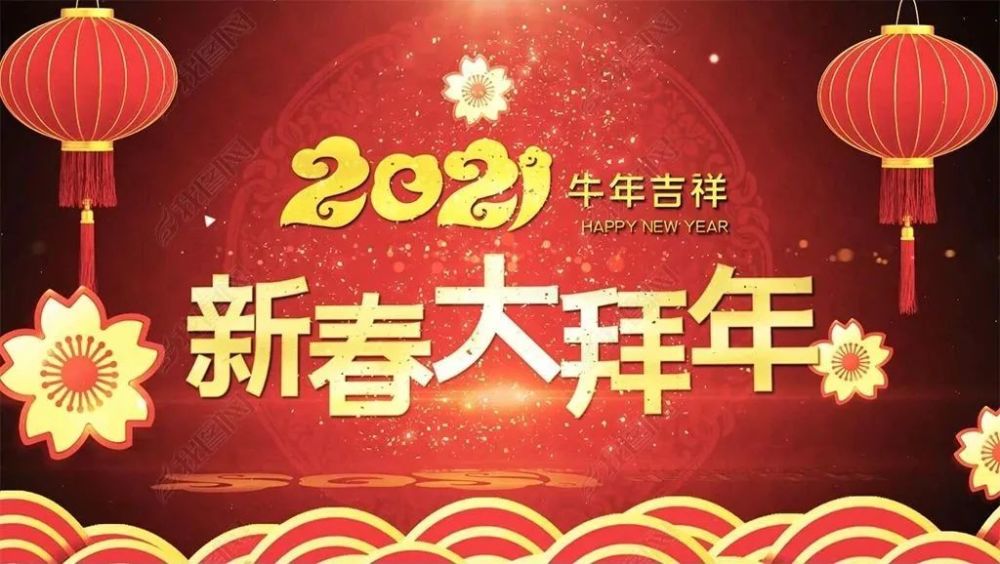 2021 牛年吉祥
HAPPY NEW YEAR
新春大拜年